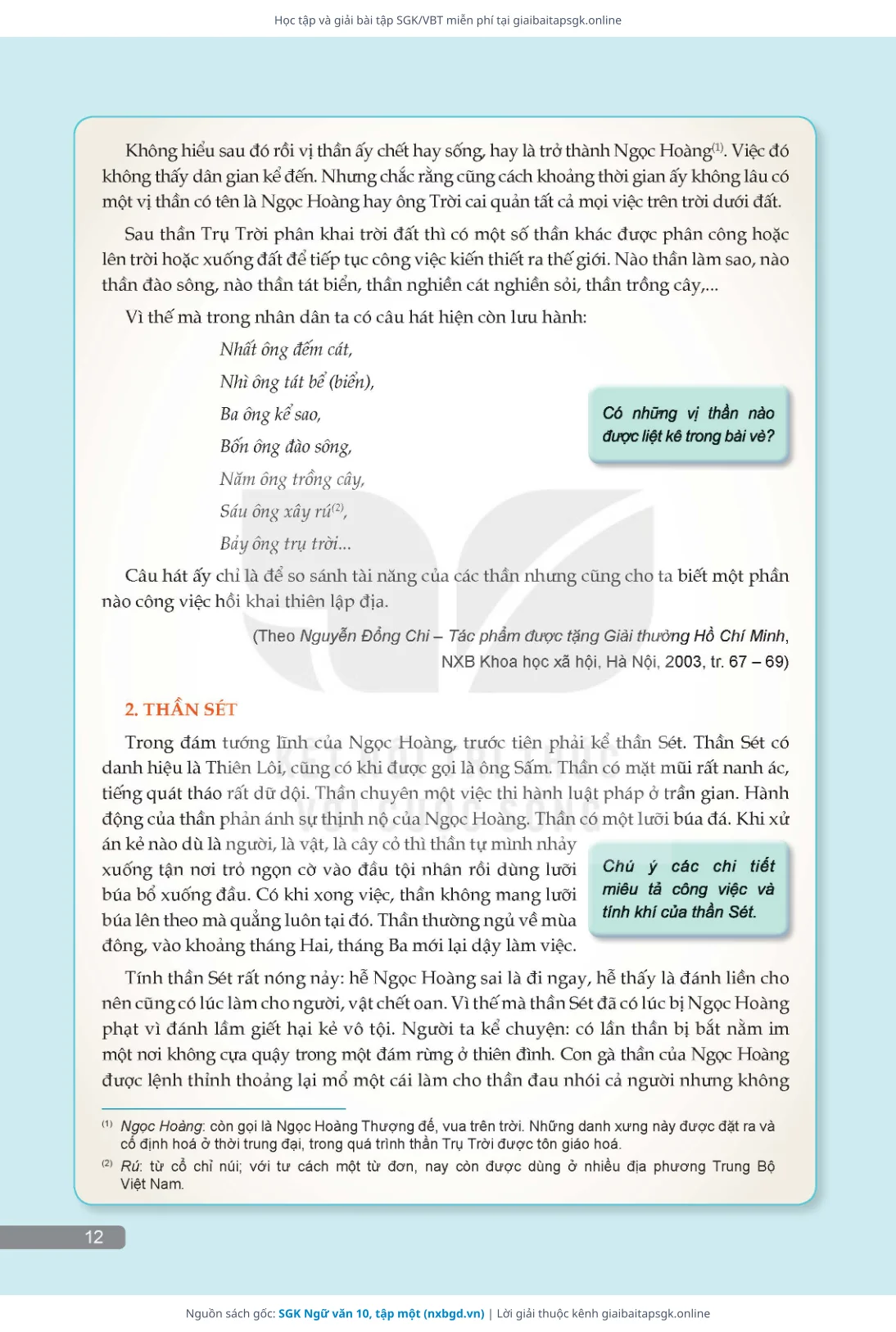 Học tập và giải bài tập SGK/VBT miễn phí tại giaibaitapsgk.online

Không hiểu sau đó rồi vị thần ấy chết hay sống, hay là trở thành Ngọc Hoàng$^{(1)}$. Việc đó không thấy dân gian kể đến. Nhưng chắc rằng cũng cách khoảng thời gian ấy không lâu có một vị thần có tên là Ngọc Hoàng hay ông Trời cai quản tất cả mọi việc trên trời dưới đất.

Sau thần Trụ Trời phân khai trời đất thì có một số thần khác được phân công hoặc lên trời hoặc xuống đất để tiếp tục công việc kiến thiết ra thế giới. Nào thần làm sao, nào thần đào sông, nào thần tát biển, thần nghiền cát nghiền sỏi, thần trồng cây,...

Vì thế mà trong nhân dân ta có câu hát hiện còn lưu hành:

Nhất ông đếm cát,
Nhì ông tát bể (biển),
Ba ông kể sao,
Bốn ông đào sông,
Năm ông trồng cây,
Sáu ông xây rú$^{(2)}$,
Bảy ông trụ trời...

Có những vị thần nào được liệt kê trong bài vè?

Câu hát ấy chỉ là để so sánh tài năng của các thần nhưng cũng cho ta biết một phần nào công việc hồi khai thiên lập địa.

(Theo Nguyễn Đổng Chi – Tác phẩm được tặng Giải thưởng Hồ Chí Minh, NXB Khoa học xã hội, Hà Nội, 2003, tr. 67 – 69)

2. THẦN SÉT

Trong đám tướng lĩnh của Ngọc Hoàng, trước tiên phải kể thần Sét. Thần Sét có danh hiệu là Thiên Lôi, cũng có khi được gọi là ông Sấm. Thần có mặt mũi rất nanh ác, tiếng quát tháo rất dữ dội. Thần chuyên một việc thi hành luật pháp ở trần gian. Hành động của thần phản ánh sự thịnh nộ của Ngọc Hoàng. Thần có một lưỡi búa đá. Khi xử án kẻ nào dù là người, là vật, là cây cỏ thì thần tự mình nhảy xuống tận nơi trỏ ngọn cờ vào đầu tội nhân rồi dùng lưỡi búa bổ xuống đầu. Có khi xong việc, thần không mang lưỡi búa lên theo mà quẳng luôn tại đó. Thần thường ngủ về mùa đông, vào khoảng tháng Hai, tháng Ba mới lại dậy làm việc.

Chú ý các chi tiết miêu tả công việc và tính khí của thần Sét.

Tính thần Sét rất nóng nảy: hễ Ngọc Hoàng sai là đi ngay, hễ thấy là đánh liền cho nên cũng có lúc làm cho người, vật chết oan. Vì thế mà thần Sét đã có lúc bị Ngọc Hoàng phạt vì đánh lầm giết hại kẻ vô tội. Người ta kể chuyện: có lần thần bị bắt nằm im một nơi không cựa quậy trong một đám rừng ở thiên đình. Con gà thần của Ngọc Hoàng được lệnh thỉnh thoảng lại mổ một cái làm cho thần đau nhói cả người nhưng không

$^{(1)}$ Ngọc Hoàng: còn gọi là Ngọc Hoàng Thượng đế, vua trên trời. Những danh xưng này được đặt ra và cố định hoá ở thời trung đại, trong quá trình thần Trụ Trời được tôn giáo hoá.
$^{(2)}$ Rú: từ cổ chỉ núi; với tư cách một từ đơn, nay còn được dùng ở nhiều địa phương Trung Bộ Việt Nam.

12

Nguồn sách gốc: SGK Ngữ văn 10, tập một (nxbgd.vn) | Lời giải thuộc kênh giaibaitapsgk.online